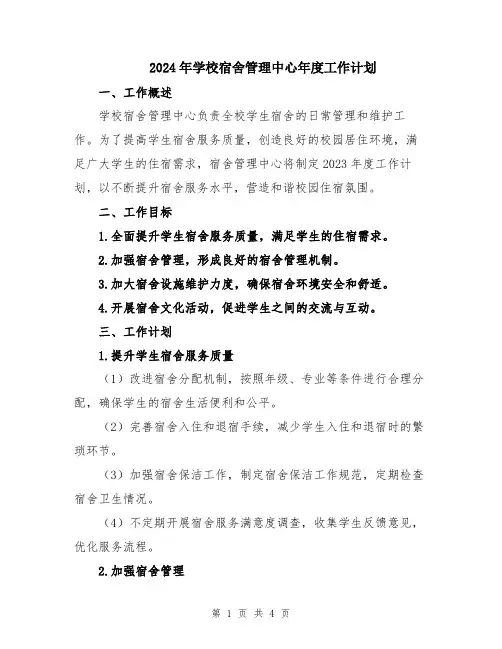 2024年学校宿舍管理中心年度工作计划

一、工作概述

学校宿舍管理中心负责全校学生宿舍的日常管理和维护工作。为了提高学生宿舍服务质量，创造良好的校园居住环境，满足广大学生的住宿需求，宿舍管理中心将制定2023年度工作计划，以不断提升宿舍服务水平，营造和谐校园住宿氛围。

二、工作目标

1.全面提升学生宿舍服务质量，满足学生的住宿需求。

2.加强宿舍管理，形成良好的宿舍管理机制。

3.加大宿舍设施维护力度，确保宿舍环境安全和舒适。

4.开展宿舍文化活动，促进学生之间的交流与互动。

三、工作计划

1.提升学生宿舍服务质量

（1）改进宿舍分配机制，按照年级、专业等条件进行合理分配，确保学生的宿舍生活便利和公平。

（2）完善宿舍入住和退宿手续，减少学生入住和退宿时的繁琐环节。

（3）加强宿舍保洁工作，制定宿舍保洁工作规范，定期检查宿舍卫生情况。

（4）不定期开展宿舍服务满意度调查，收集学生反馈意见，优化服务流程。

2.加强宿舍管理

第 1 页 共 4 页